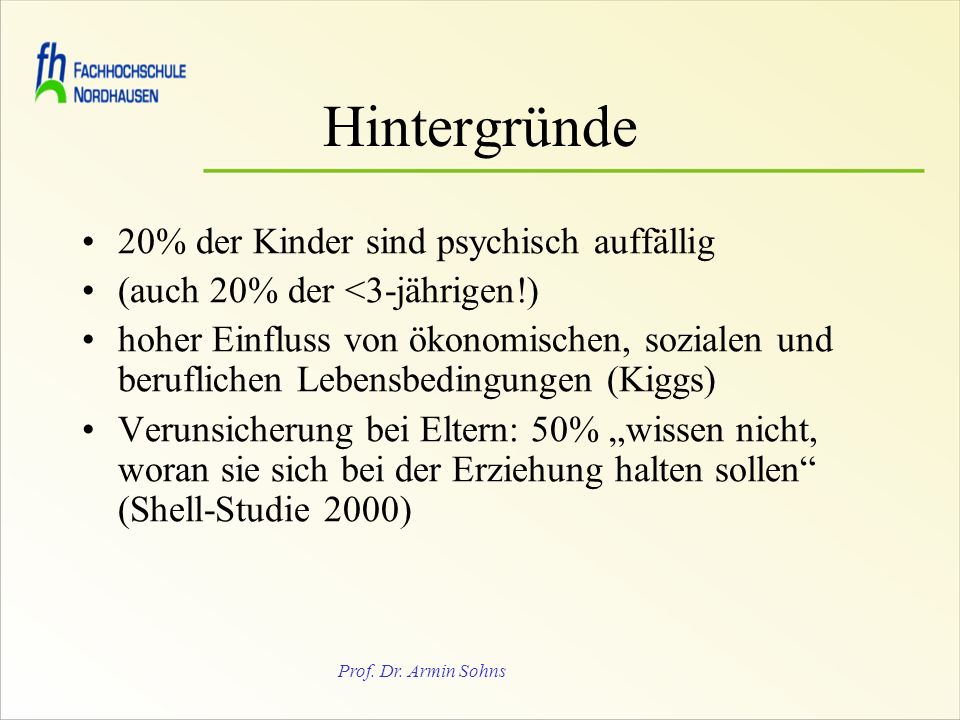 fh FACHHOCHSCHULE NORDHAUSEN

Hintergründe

• 20% der Kinder sind psychisch auffällig
• (auch 20% der <3-jährigen!)
• hoher Einfluss von ökonomischen, sozialen und beruflichen Lebensbedingungen (Kiggs)
• Verunsicherung bei Eltern: 50% „wissen nicht, woran sie sich bei der Erziehung halten sollen“ (Shell-Studie 2000)

Prof. Dr. Armin Sohns